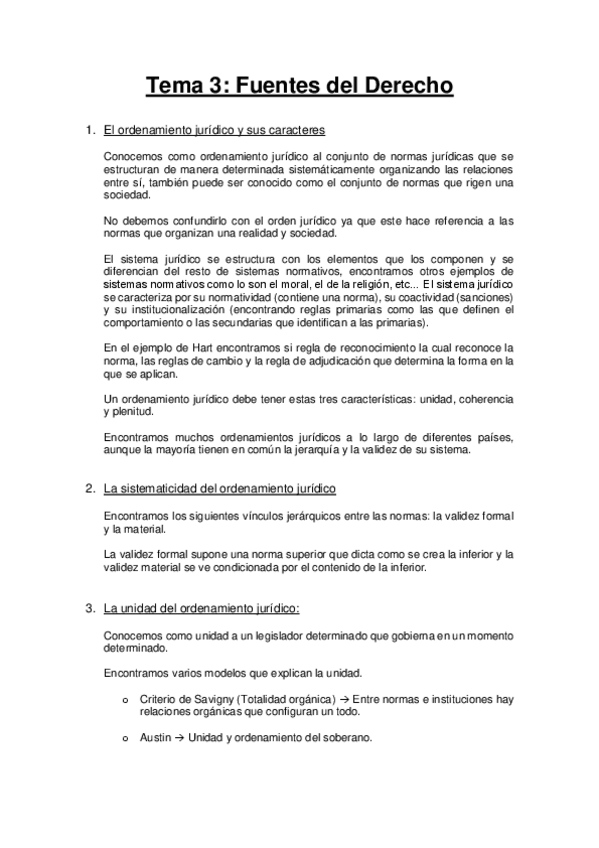 Tema 3: Fuentes del Derecho

1. El ordenamiento jurídico y sus caracteres

Conocemos como ordenamiento jurídico al conjunto de normas jurídicas que se estructuran de manera determinada sistemáticamente organizando las relaciones entre sí, también puede ser conocido como el conjunto de normas que rigen una sociedad.

No debemos confundirlo con el orden jurídico ya que este hace referencia a las normas que organizan una realidad y sociedad.

El sistema jurídico se estructura con los elementos que los componen y se diferencian del resto de sistemas normativos, encontramos otros ejemplos de sistemas normativos como lo son el moral, el de la religión, etc... El sistema jurídico se caracteriza por su normatividad (contiene una norma), su coactividad (sanciones) y su institucionalización (encontrando reglas primarias como las que definen el comportamiento o las secundarias que identifican a las primarias).

En el ejemplo de Hart encontramos si regla de reconocimiento la cual reconoce la norma, las reglas de cambio y la regla de adjudicación que determina la forma en la que se aplican.

Un ordenamiento jurídico debe tener estas tres características: unidad, coherencia y plenitud.

Encontramos muchos ordenamientos jurídicos a lo largo de diferentes países, aunque la mayoría tienen en común la jerarquía y la validez de su sistema.

2. La sistematicidad del ordenamiento jurídico

Encontramos los siguientes vínculos jerárquicos entre las normas: la validez formal y la material.

La validez formal supone una norma superior que dicta como se crea la inferior y la validez material se ve condicionada por el contenido de la inferior.

3. La unidad del ordenamiento jurídico:

Conocemos como unidad a un legislador determinado que gobierna en un momento determinado.

Encontramos varios modelos que explican la unidad.

o Criterio de Savigny (Totalidad orgánica) → Entre normas e instituciones hay relaciones orgánicas que configuran un todo.

o Austin → Unidad y ordenamiento del soberano.